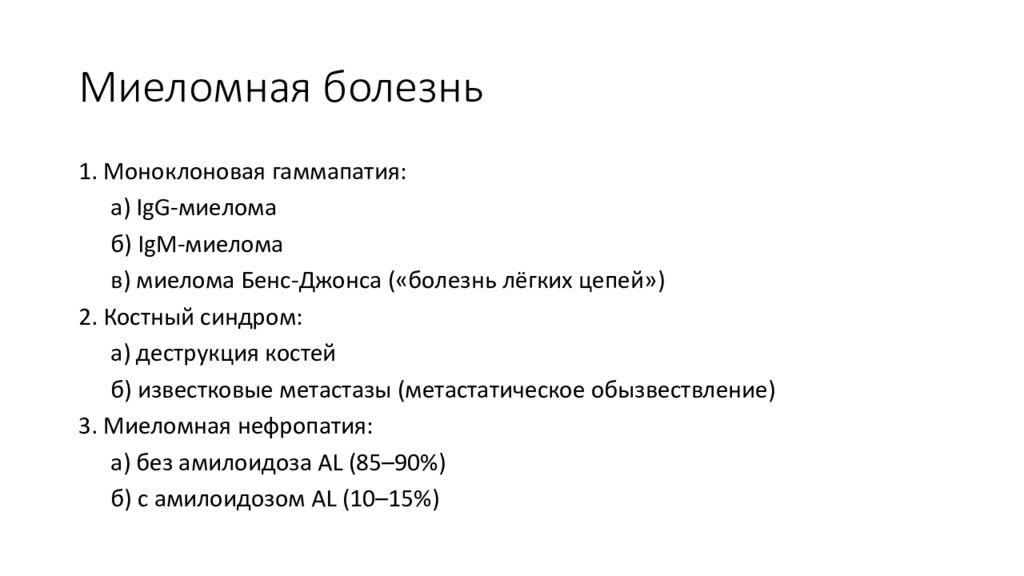 Миеломная болезнь

1. Моноклоновая гаммапатия:

а) IgG-миелома

б) IgM-миелома

в) миелома Бенс-Джонса («болезнь лёгких цепей»)

2. Костный синдром:

а) деструкция костей

б) известковые метастазы (метастатическое обызвествление)

3. Миеломная нефропатия:

а) без амилоидоза AL (85–90%)

б) с амилоидозом AL (10–15%)